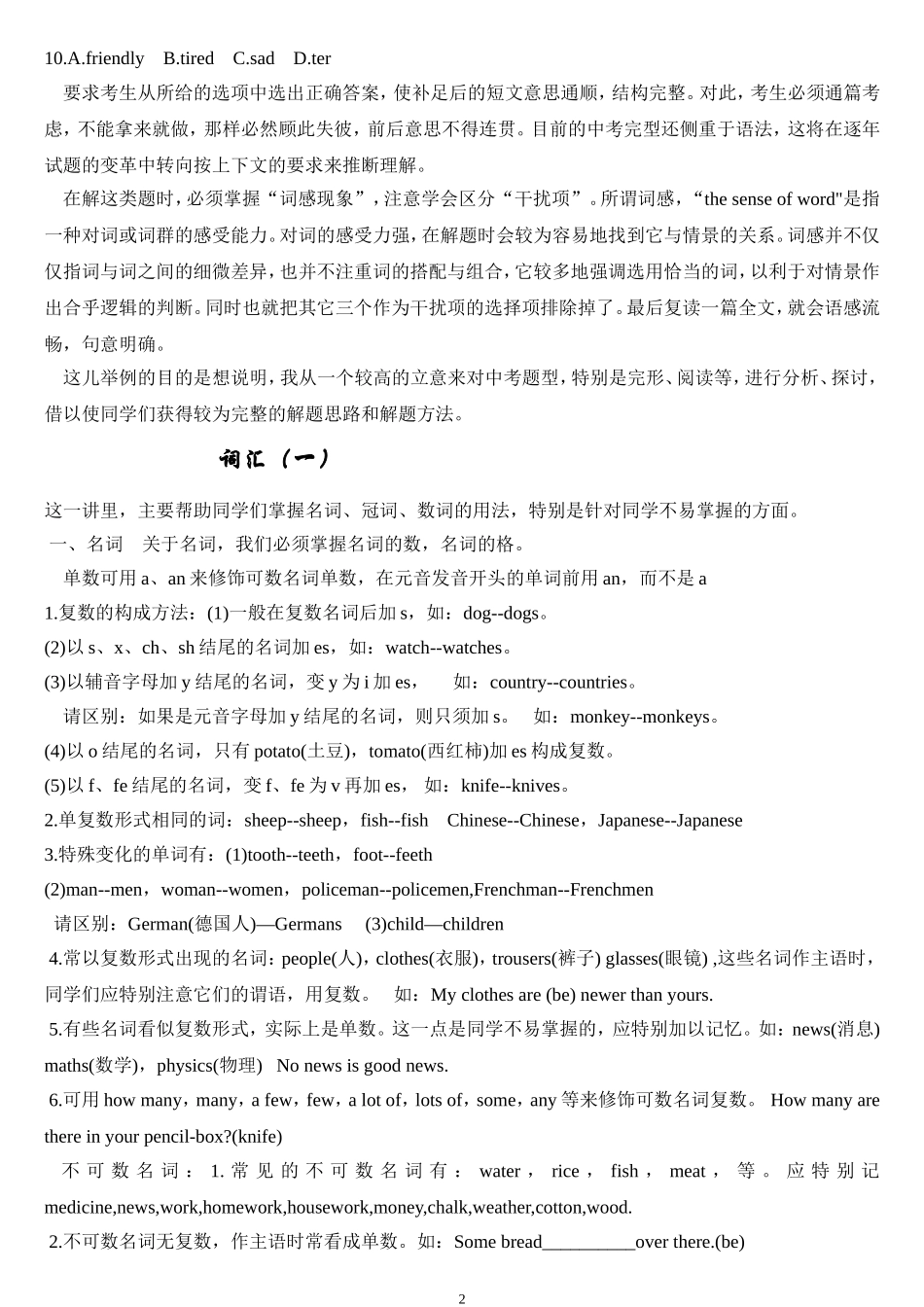 10.A.friendly B.tired C.sad D.ter

要求考生从所给的选项中选出正确答案，使补足后的短文意思通顺，结构完整。对此，考生必须通篇考虑，不能拿来就做，那样必然顾此失彼，前后意思不得连贯。目前的中考完型还侧重于语法，这将在逐年试题的变革中转向按上下文的要求来推断理解。

在解这类题时，必须掌握“词感现象”，注意学会区分“干扰项”。所谓词感，“the sense of word"是指一种对词或词群的感受能力。对词的感受力强，在解题时会较为容易地找到它与情景的关系。词感并不仅仅指词与词之间的细微差异，也并不注重词的搭配与组合，它较多地强调选用恰当的词，以利于对情景作出合乎逻辑的判断。同时也就把其它三个作为干扰项的选择项排除掉了。最后复读一篇全文，就会语感流畅，句意明确。

这儿举例的目的是想说明，我从一个较高的立意来对中考题型，特别是完形、阅读等，进行分析、探讨，借以使同学们获得较为完整的解题思路和解题方法。

词汇（一）

这一讲里，主要帮助同学们掌握名词、冠词、数词的用法，特别是针对同学不易掌握的方面。

一、名词 关于名词，我们必须掌握名词的数，名词的格。

单数可用 a、an 来修饰可数名词单数，在元音发音开头的单词前用 an，而不是 a

1.复数的构成方法：(1)一般在复数名词后加 s，如：dog--dogs。

(2)以 s、x、ch、sh 结尾的名词加 es，如：watch--watches。

(3)以辅音字母加 y 结尾的名词，变 y 为 i 加 es， 如：country--countries。

请区别：如果是元音字母加 y 结尾的名词，则只须加 s。 如：monkey--monkeys。

(4)以 o 结尾的名词，只有 potato(土豆)，tomato(西红柿)加 es 构成复数。

(5)以 f、fe 结尾的名词，变 f、fe 为 v 再加 es， 如：knife--knives。

2.单复数形式相同的词：sheep--sheep，fish--fish Chinese--Chinese，Japanese--Japanese

3.特殊变化的单词有：(1)tooth--teeth，foot--feeth

(2)man--men，woman--women，policeman--policemen,Frenchman--Frenchmen

请区别：German(德国人)—Germans (3)child—children

4.常以复数形式出现的名词：people(人)，clothes(衣服)，trousers(裤子) glasses(眼镜) ,这些名词作主语时，同学们应特别注意它们的谓语，用复数。 如：My clothes are (be) newer than yours.

5.有些名词看似复数形式，实际上是单数。这一点是同学不易掌握的，应特别加以记忆。如：news(消息) maths(数学)，physics(物理) No news is good news.

6.可用 how many，many，a few，few，a lot of，lots of，some，any 等来修饰可数名词复数。 How many are there in your pencil-box?(knife)

不可数名词：1.常见的不可数名词有：water，rice，fish，meat，等。应特别记 medicine,news,work,homework,housework,money,chalk,weather,cotton,wood.

2.不可数名词无复数，作主语时常看成单数。如：Some bread__________over there.(be)

2